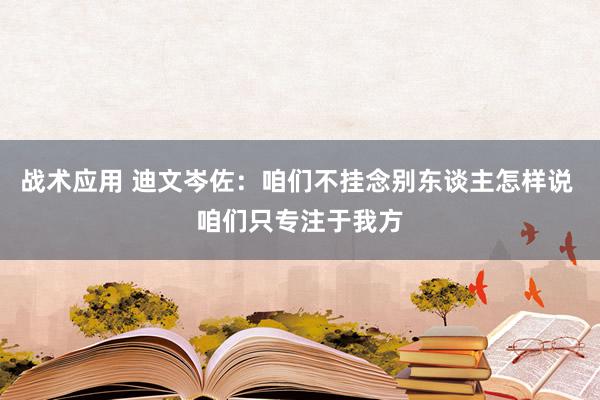 战术应用 迪文岑佐：咱们不挂念别东谈主怎样说 咱们只专注于我方